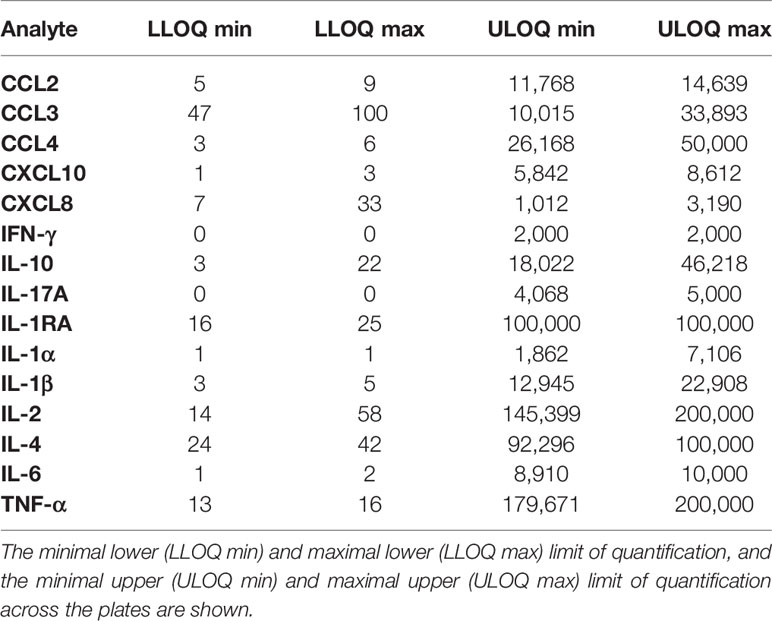 | Analyte | LLOQ min | LLOQ max | ULOQ min | ULOQ max |
|---|---|---|---|---|
| CCL2 | 5 | 9 | 11,768 | 14,639 |
| CCL3 | 47 | 100 | 10,015 | 33,893 |
| CCL4 | 3 | 6 | 26,168 | 50,000 |
| CXCL10 | 1 | 3 | 5,842 | 8,612 |
| CXCL8 | 7 | 33 | 1,012 | 3,190 |
| IFN-γ | 0 | 0 | 2,000 | 2,000 |
| IL-10 | 3 | 22 | 18,022 | 46,218 |
| IL-17A | 0 | 0 | 4,068 | 5,000 |
| IL-1RA | 16 | 25 | 100,000 | 100,000 |
| IL-1α | 1 | 1 | 1,862 | 7,106 |
| IL-1β | 3 | 5 | 12,945 | 22,908 |
| IL-2 | 14 | 58 | 145,399 | 200,000 |
| IL-4 | 24 | 42 | 92,296 | 100,000 |
| IL-6 | 1 | 2 | 8,910 | 10,000 |
| TNF-α | 13 | 16 | 179,671 | 200,000 |

The minimal lower (LLOQ min) and maximal lower (LLOQ max) limit of quantification, and the minimal upper (ULOQ min) and maximal upper (ULOQ max) limit of quantification across the plates are shown.